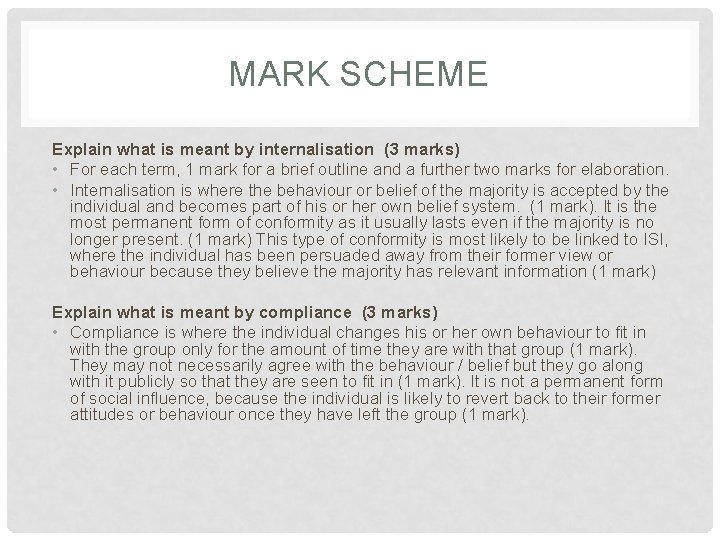 MARK SCHEME

Explain what is meant by internalisation (3 marks)

• For each term, 1 mark for a brief outline and a further two marks for elaboration.

• Internalisation is where the behaviour or belief of the majority is accepted by the individual and becomes part of his or her own belief system. (1 mark). It is the most permanent form of conformity as it usually lasts even if the majority is no longer present. (1 mark) This type of conformity is most likely to be linked to ISI, where the individual has been persuaded away from their former view or behaviour because they believe the majority has relevant information (1 mark)

Explain what is meant by compliance (3 marks)

• Compliance is where the individual changes his or her own behaviour to fit in with the group only for the amount of time they are with that group (1 mark). They may not necessarily agree with the behaviour / belief but they go along with it publicly so that they are seen to fit in (1 mark). It is not a permanent form of social influence, because the individual is likely to revert back to their former attitudes or behaviour once they have left the group (1 mark).